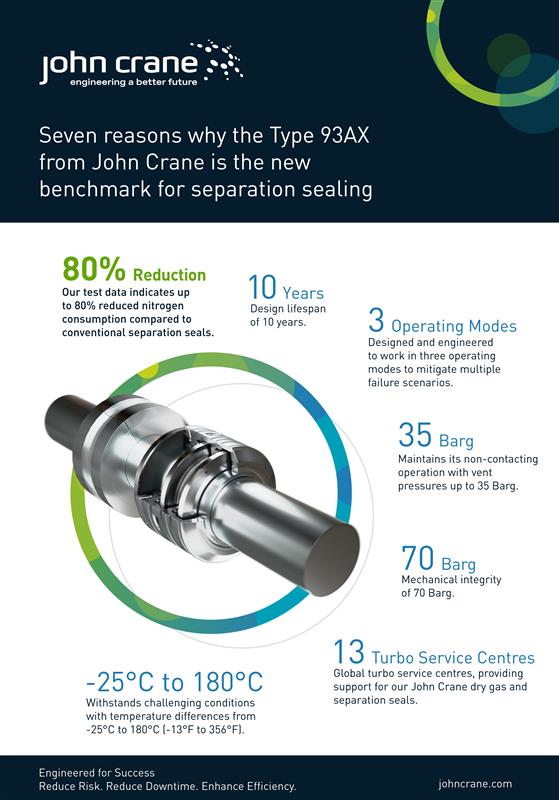 john crane
engineering a better future

Seven reasons why the Type 93AX from John Crane is the new benchmark for separation sealing

80% Reduction
Our test data indicates up to 80% reduced nitrogen consumption compared to conventional separation seals.

10 Years
Design lifespan of 10 years.

3 Operating Modes
Designed and engineered to work in three operating modes to mitigate multiple failure scenarios.

35 Barg
Maintains its non-contacting operation with vent pressures up to 35 Barg.

70 Barg
Mechanical integrity of 70 Barg.

13 Turbo Service Centres
Global turbo service centres, providing support for our John Crane dry gas and separation seals.

-25°C to 180°C
Withstands challenging conditions with temperature differences from -25°C to 180°C (-13°F to 356°F).

Engineered for Success
Reduce Risk. Reduce Downtime. Enhance Efficiency.

johncrane.com